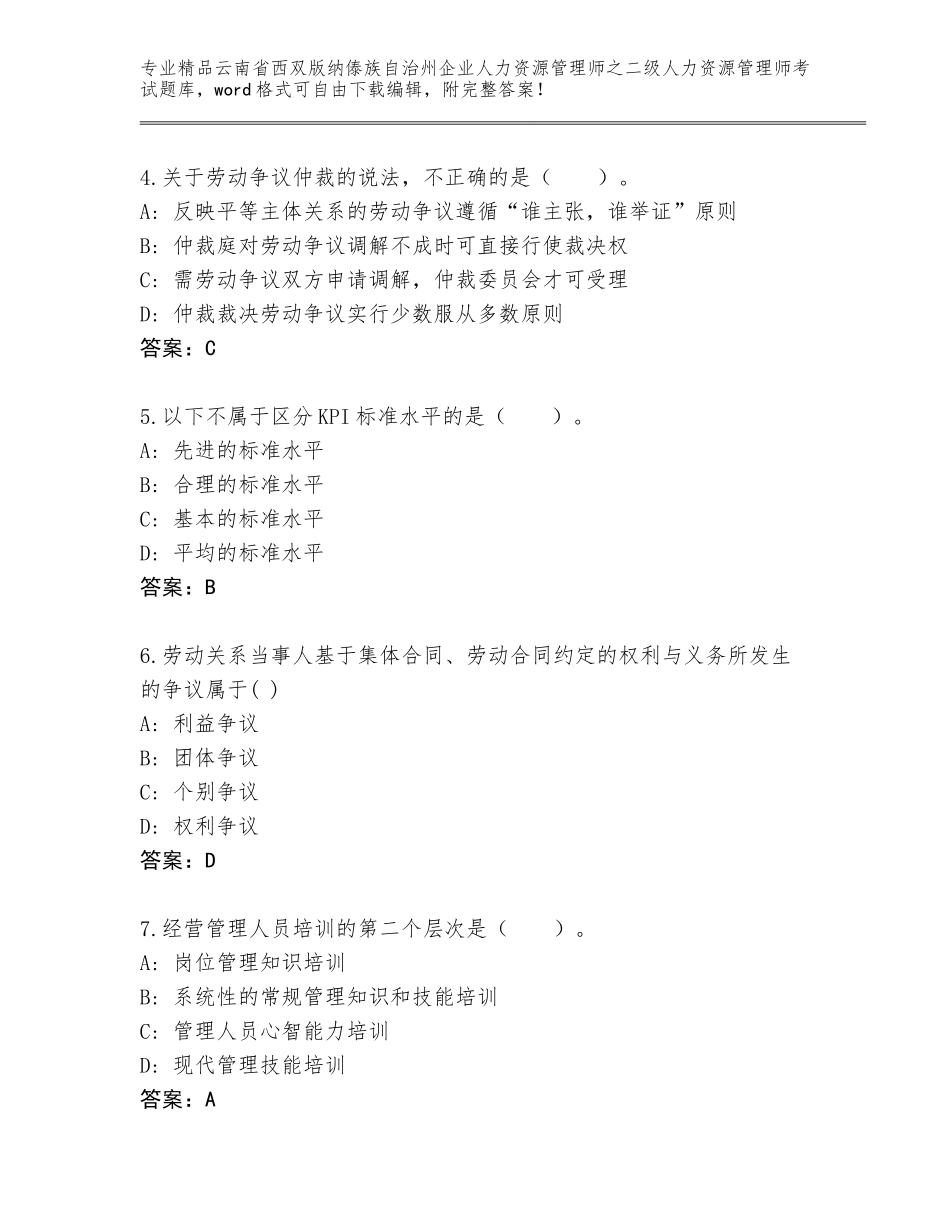 专业精品云南省西双版纳傣族自治州企业人力资源管理师之二级人力资源管理师考试题库，word格式可自由下载编辑，附完整答案！

4.关于劳动争议仲裁的说法，不正确的是（　　）。
A：反映平等主体关系的劳动争议遵循“谁主张，谁举证”原则
B：仲裁庭对劳动争议调解不成时可直接行使裁决权
C：需劳动争议双方申请调解，仲裁委员会才可受理
D：仲裁裁决劳动争议实行少数服从多数原则
答案：C

5.以下不属于区分KPI标准水平的是（　　）。
A：先进的标准水平
B：合理的标准水平
C：基本的标准水平
D：平均的标准水平
答案：B

6.劳动关系当事人基于集体合同、劳动合同约定的权利与义务所发生的争议属于( )
A：利益争议
B：团体争议
C：个别争议
D：权利争议
答案：D

7.经营管理人员培训的第二个层次是（　　）。
A：岗位管理知识培训
B：系统性的常规管理知识和技能培训
C：管理人员心智能力培训
D：现代管理技能培训
答案：A